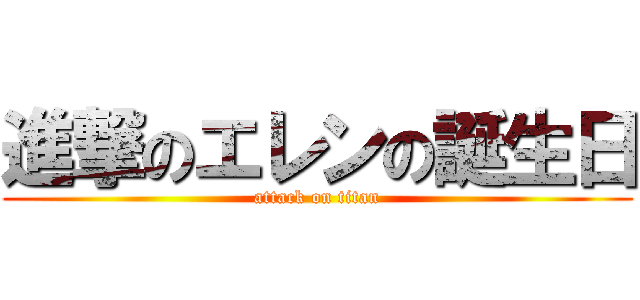 進撃のエレンの誕生日
attack on titan